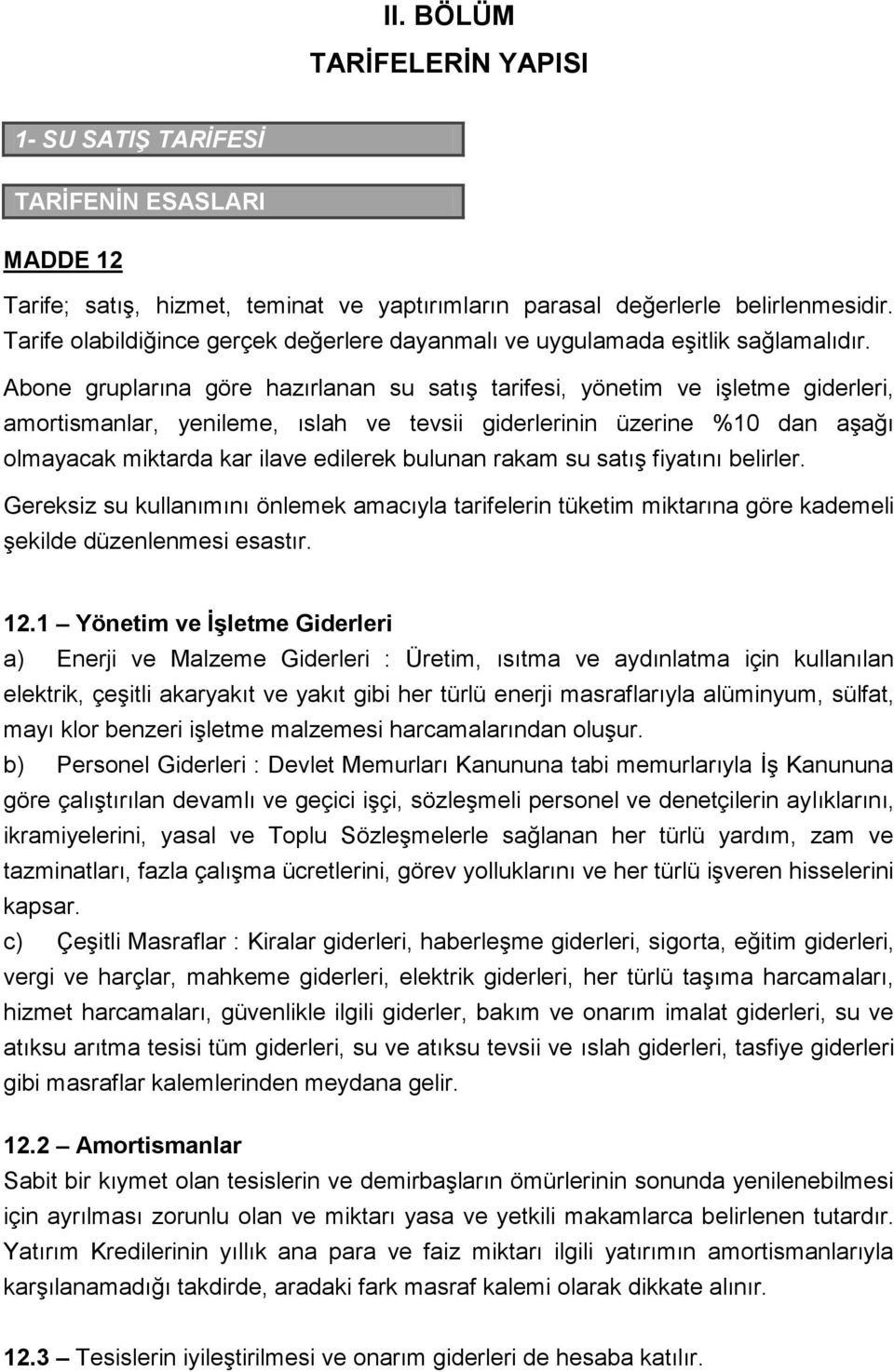 II. BÖLÜM

TARİFELERİN YAPISI

1- SU SATIŞ TARİFESİ

TARİFENİN ESASLARI

MADDE 12

Tarife; satış, hizmet, teminat ve yaptırımların parasal değerlerle belirlenmesidir. Tarife olabildiğince gerçek değerlere dayanmalı ve uygulamada eşitlik sağlamalıdır. Abone gruplarına göre hazırlanan su satış tarifesi, yönetim ve işletme giderleri, amortismanlar, yenileme, ıslah ve tevsii giderlerinin üzerine %10 dan aşağı olmayacak miktarda kar ilave edilerek bulunan rakam su satış fiyatını belirler.

Gereksiz su kullanımını önlemek amacıyla tarifelerin tüketim miktarına göre kademeli şekilde düzenlenmesi esastır.

12.1 – Yönetim ve İşletme Giderleri
a) Enerji ve Malzeme Giderleri : Üretim, ısıtma ve aydınlatma için kullanılan elektrik, çeşitli akaryakıt ve yakıt gibi her türlü enerji masraflarıyla alüminyum, sülfat, mayı klor benzeri işletme malzemesi harcamalarından oluşur.
b) Personel Giderleri : Devlet Memurları Kanununa tabi memurlarıyla İş Kanununa göre çalıştırılan devamlı ve geçici işçi, sözleşmeli personel ve denetçilerin aylıklarını, ikramiyelerini, yasal ve Toplu Sözleşmelerle sağlanan her türlü yardım, zam ve tazminatları, fazla çalışma ücretlerini, görev yolluklarını ve her türlü işveren hisselerini kapsar.
c) Çeşitli Masraflar : Kiralar giderleri, haberleşme giderleri, sigorta, eğitim giderleri, vergi ve harçlar, mahkeme giderleri, elektrik giderleri, her türlü taşıma harcamaları, hizmet harcamaları, güvenlikle ilgili giderler, bakım ve onarım imalat giderleri, su ve atıksu arıtma tesisi tüm giderleri, su ve atıksu tevsii ve ıslah giderleri, tasfiye giderleri gibi masraflar kalemlerinden meydana gelir.

12.2 – Amortismanlar
Sabit bir kıymet olan tesislerin ve demirbaşların ömürlerinin sonunda yenilenebilmesi için ayrılması zorunlu olan ve miktarı yasa ve yetkili makamlarca belirlenen tutardır. Yatırım Kredilerinin yıllık ana para ve faiz miktarı ilgili yatırımın amortismanlarıyla karşılanamadığı takdirde, aradaki fark masraf kalemi olarak dikkate alınır.

12.3 – Tesislerin iyileştirilmesi ve onarım giderleri de hesaba katılır.